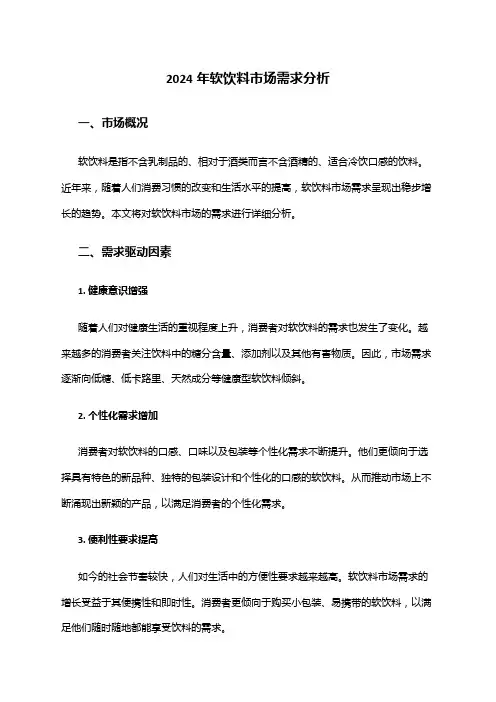 2024 年软饮料市场需求分析

一、市场概况

软饮料是指不含乳制品的、相对于酒类而言不含酒精的、适合冷饮口感的饮料。近年来，随着人们消费习惯的改变和生活水平的提高，软饮料市场需求呈现出稳步增长的趋势。本文将对软饮料市场的需求进行详细分析。

二、需求驱动因素

1. 健康意识增强

随着人们对健康生活的重视程度上升，消费者对软饮料的需求也发生了变化。越来越多的消费者关注饮料中的糖分含量、添加剂以及其他有害物质。因此，市场需求逐渐向低糖、低卡路里、天然成分等健康型软饮料倾斜。

2. 个性化需求增加

消费者对软饮料的口感、口味以及包装等个性化需求不断提升。他们更倾向于选择具有特色的新品种、独特的包装设计和个性化的口感的软饮料。从而推动市场上不断涌现出新颖的产品，以满足消费者的个性化需求。

3. 便利性要求提高

如今的社会节奏较快，人们对生活中的方便性要求越来越高。软饮料市场需求的增长受益于其便携性和即时性。消费者更倾向于购买小包装、易携带的软饮料，以满足他们随时随地都能享受饮料的需求。